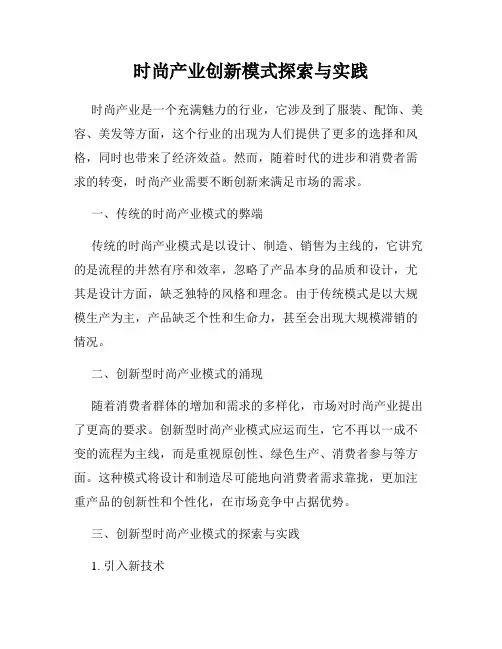 时尚产业创新模式探索与实践

时尚产业是一个充满魅力的行业，它涉及到了服装、配饰、美容、美发等方面，这个行业的出现为人们提供了更多的选择和风格，同时也带来了经济效益。然而，随着时代的进步和消费者需求的转变，时尚产业需要不断创新来满足市场的需求。

一、传统的时尚产业模式的弊端

传统的时尚产业模式是以设计、制造、销售为主线的，它讲究的是流程的井然有序和效率，忽略了产品本身的品质和设计，尤其是设计方面，缺乏独特的风格和理念。由于传统模式是以大规模生产为主，产品缺乏个性和生命力，甚至会出现大规模滞销的情况。

二、创新型时尚产业模式的涌现

随着消费者群体的增加和需求的多样化，市场对时尚产业提出了更高的要求。创新型时尚产业模式应运而生，它不再以一成不变的流程为主线，而是重视原创性、绿色生产、消费者参与等方面。这种模式将设计和制造尽可能地向消费者需求靠拢，更加注重产品的创新性和个性化，在市场竞争中占据优势。

三、创新型时尚产业模式的探索与实践

1. 引入新技术